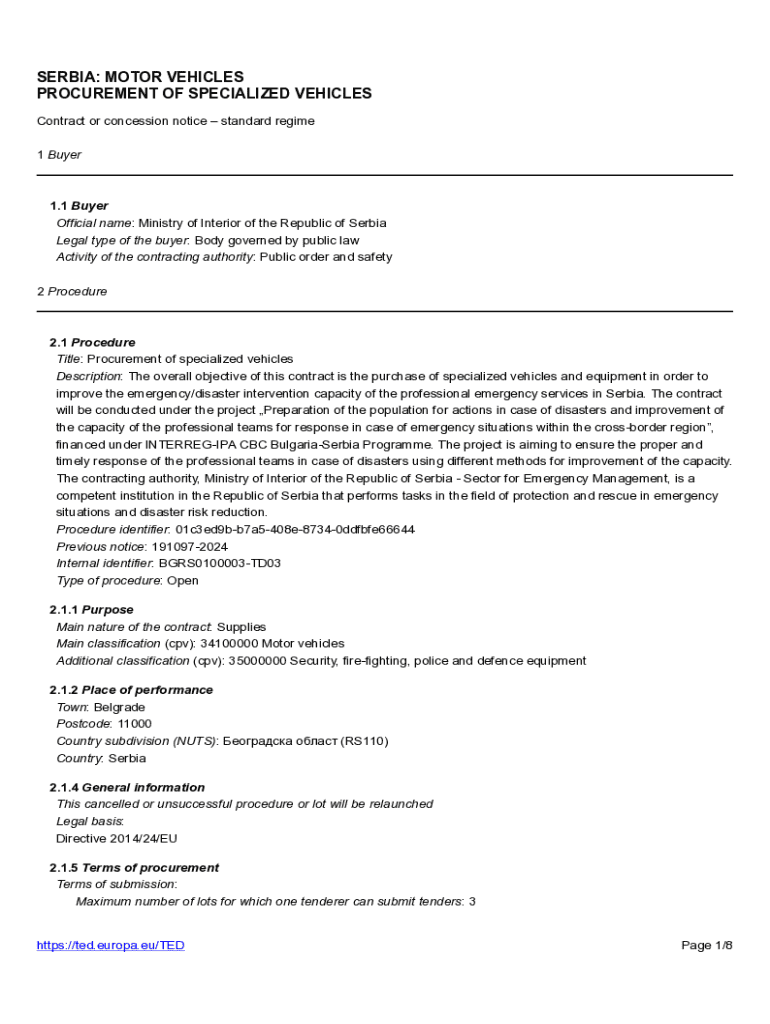 SERBIA: MOTOR VEHICLES
PROCUREMENT OF SPECIALIZED VEHICLES

Contract or concession notice – standard regime

1 Buyer

1.1 Buyer
Official name: Ministry of Interior of the Republic of Serbia
Legal type of the buyer: Body governed by public law
Activity of the contracting authority: Public order and safety

2 Procedure

2.1 Procedure
Title: Procurement of specialized vehicles
Description: The overall objective of this contract is the purchase of specialized vehicles and equipment in order to improve the emergency/disaster intervention capacity of the professional emergency services in Serbia. The contract will be conducted under the project „Preparation of the population for actions in case of disasters and improvement of the capacity of the professional teams for response in case of emergency situations within the cross-border region", financed under INTERREG-IPA CBC Bulgaria-Serbia Programme. The project is aiming to ensure the proper and timely response of the professional teams in case of disasters using different methods for improvement of the capacity. The contracting authority, Ministry of Interior of the Republic of Serbia - Sector for Emergency Management, is a competent institution in the Republic of Serbia that performs tasks in the field of protection and rescue in emergency situations and disaster risk reduction.
Procedure identifier: 01c3ed9b-b7a5-408e-8734-0ddfbfe66644
Previous notice: 191097-2024
Internal identifier: BGRS0100003-TD03
Type of procedure: Open

2.1.1 Purpose
Main nature of the contract: Supplies
Main classification (cpv): 34100000 Motor vehicles
Additional classification (cpv): 35000000 Security, fire-fighting, police and defence equipment

2.1.2 Place of performance
Town: Belgrade
Postcode: 11000
Country subdivision (NUTS): Београдска област (RS110)
Country: Serbia

2.1.4 General information
This cancelled or unsuccessful procedure or lot will be relaunched
Legal basis:
Directive 2014/24/EU

2.1.5 Terms of procurement
Terms of submission:
Maximum number of lots for which one tenderer can submit tenders: 3

https://ted.europa.eu/TED
Page 1/8